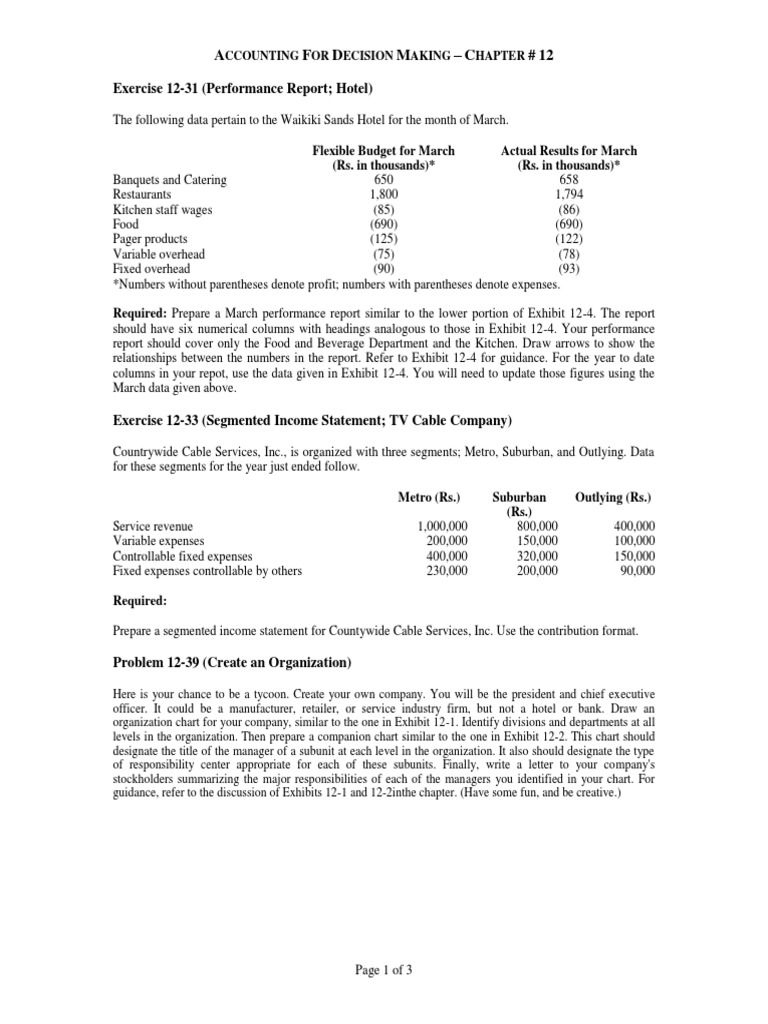 ACCOUNTING FOR DECISION MAKING – CHAPTER # 12

Exercise 12-31 (Performance Report; Hotel)

The following data pertain to the Waikiki Sands Hotel for the month of March.

| | Flexible Budget for March (Rs. in thousands)* | Actual Results for March (Rs. in thousands)* |
|---|---|---|
| Banquets and Catering | 650 | 658 |
| Restaurants | 1,800 | 1,794 |
| Kitchen staff wages | (85) | (86) |
| Food | (690) | (690) |
| Pager products | (125) | (122) |
| Variable overhead | (75) | (78) |
| Fixed overhead | (90) | (93) |

*Numbers without parentheses denote profit; numbers with parentheses denote expenses.

Required: Prepare a March performance report similar to the lower portion of Exhibit 12-4. The report should have six numerical columns with headings analogous to those in Exhibit 12-4. Your performance report should cover only the Food and Beverage Department and the Kitchen. Draw arrows to show the relationships between the numbers in the report. Refer to Exhibit 12-4 for guidance. For the year to date columns in your repot, use the data given in Exhibit 12-4. You will need to update those figures using the March data given above.

Exercise 12-33 (Segmented Income Statement; TV Cable Company)

Countrywide Cable Services, Inc., is organized with three segments; Metro, Suburban, and Outlying. Data for these segments for the year just ended follow.

| | Metro (Rs.) | Suburban (Rs.) | Outlying (Rs.) |
|---|---|---|---|
| Service revenue | 1,000,000 | 800,000 | 400,000 |
| Variable expenses | 200,000 | 150,000 | 100,000 |
| Controllable fixed expenses | 400,000 | 320,000 | 150,000 |
| Fixed expenses controllable by others | 230,000 | 200,000 | 90,000 |

Required:

Prepare a segmented income statement for Countywide Cable Services, Inc. Use the contribution format.

Problem 12-39 (Create an Organization)

Here is your chance to be a tycoon. Create your own company. You will be the president and chief executive officer. It could be a manufacturer, retailer, or service industry firm, but not a hotel or bank. Draw an organization chart for your company, similar to the one in Exhibit 12-1. Identify divisions and departments at all levels in the organization. Then prepare a companion chart similar to the one in Exhibit 12-2. This chart should designate the title of the manager of a subunit at each level in the organization. It also should designate the type of responsibility center appropriate for each of these subunits. Finally, write a letter to your company's stockholders summarizing the major responsibilities of each of the managers you identified in your chart. For guidance, refer to the discussion of Exhibits 12-1 and 12-2inthe chapter. (Have some fun, and be creative.)

Page 1 of 3